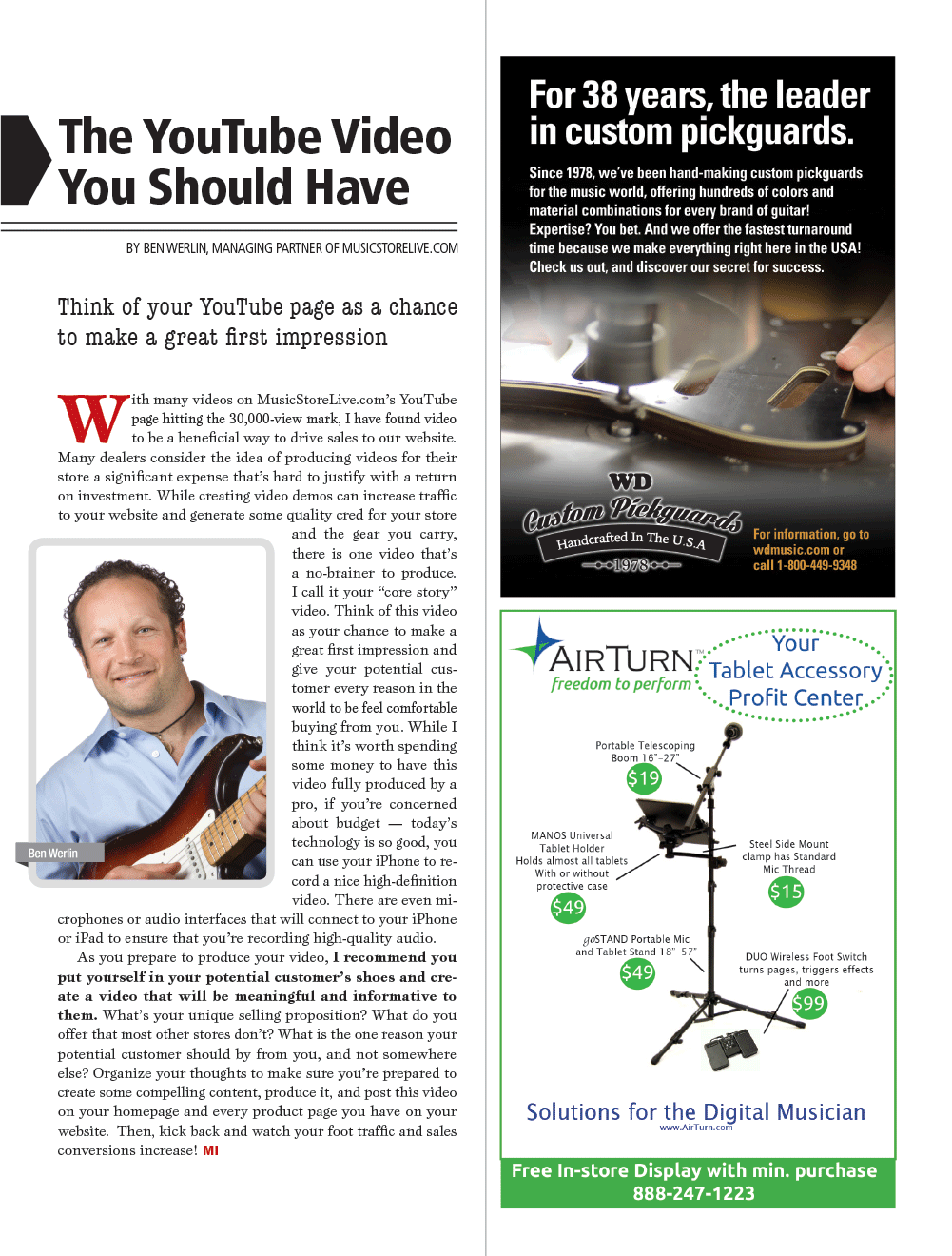 The YouTube Video You Should Have

BY BEN WERLIN, MANAGING PARTNER OF MUSICSTORELIVE.COM

Think of your YouTube page as a chance to make a great first impression

With many videos on MusicStoreLive.com's YouTube page hitting the 30,000-view mark, I have found video to be a beneficial way to drive sales to our website. Many dealers consider the idea of producing videos for their store a significant expense that's hard to justify with a return on investment. While creating video demos can increase traffic to your website and generate some quality cred for your store and the gear you carry, there is one video that's a no-brainer to produce. I call it your "core story" video. Think of this video as your chance to make a great first impression and give your potential customer every reason in the world to be feel comfortable buying from you. While I think it's worth spending some money to have this video fully produced by a pro, if you're concerned about budget — today's technology is so good, you can use your iPhone to record a nice high-definition video. There are even microphones or audio interfaces that will connect to your iPhone or iPad to ensure that you're recording high-quality audio.

Ben Werlin

As you prepare to produce your video, I recommend you put yourself in your potential customer's shoes and create a video that will be meaningful and informative to them. What's your unique selling proposition? What do you offer that most other stores don't? What is the one reason your potential customer should by from you, and not somewhere else? Organize your thoughts to make sure you're prepared to create some compelling content, produce it, and post this video on your homepage and every product page you have on your website. Then, kick back and watch your foot traffic and sales conversions increase! MI

For 38 years, the leader in custom pickguards.

Since 1978, we've been hand-making custom pickguards for the music world, offering hundreds of colors and material combinations for every brand of guitar! Expertise? You bet. And we offer the fastest turnaround time because we make everything right here in the USA! Check us out, and discover our secret for success.

WD
Custom Pickguards
Handcrafted In The U.S.A
1978

For information, go to wdmusic.com or call 1-800-449-9348

AIRTURN™
freedom to perform

Your Tablet Accessory Profit Center

Portable Telescoping Boom 16"-27"
$19

MANOS Universal Tablet Holder
Holds almost all tablets
With or without protective case
$49

Steel Side Mount clamp has Standard Mic Thread
$15

goSTAND Portable Mic and Tablet Stand 18"-57"
$49

DUO Wireless Foot Switch turns pages, triggers effects and more
$99

Solutions for the Digital Musician
www.AirTurn.com

Free In-store Display with min. purchase
888-247-1223